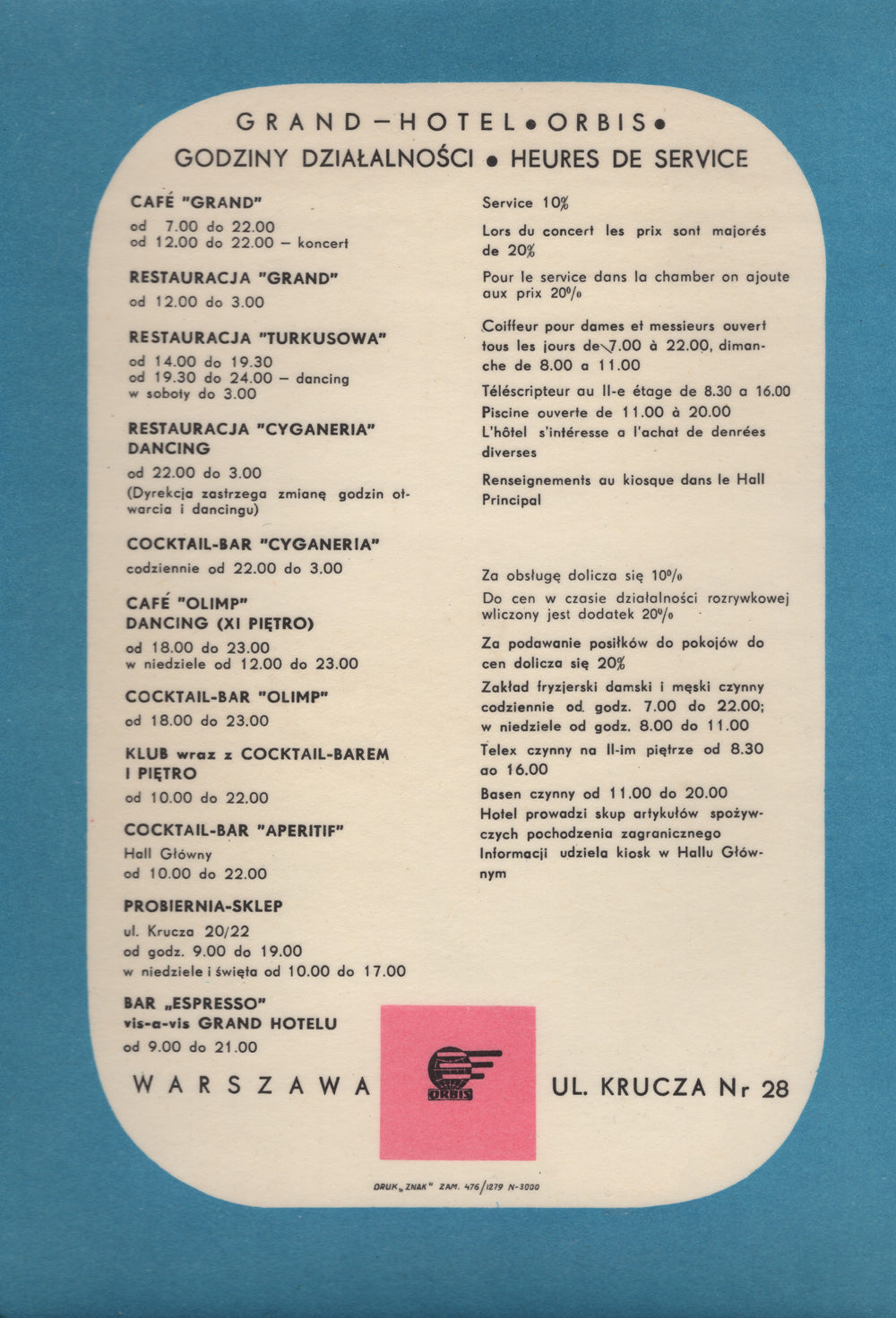 GRAND–HOTEL • ORBIS •
GODZINY DZIAŁALNOŚCI • HEURES DE SERVICE

CAFÉ "GRAND"
od 7.00 do 22.00
od 12.00 do 22.00 – koncert

RESTAURACJA "GRAND"
od 12.00 do 3.00

RESTAURACJA "TURKUSOWA"
od 14.00 do 19.30
od 19.30 do 24.00 – dancing
w soboty do 3.00

RESTAURACJA "CYGANERIA" DANCING
od 22.00 do 3.00
(Dyrekcja zastrzega zmianę godzin otwarcia i dancingu)

COCKTAIL-BAR "CYGANERIA"
codziennie od 22.00 do 3.00

CAFÉ "OLIMP"
DANCING (XI PIĘTRO)
od 18.00 do 23.00
w niedziele od 12.00 do 23.00

COCKTAIL-BAR "OLIMP"
od 18.00 do 23.00

KLUB wraz z COCKTAIL-BAREM I PIĘTRO
od 10.00 do 22.00

COCKTAIL-BAR "APERITIF"
Hall Główny
od 10.00 do 22.00

PROBIERNIA-SKLEP
ul. Krucza 20/22
od godz. 9.00 do 19.00
w niedziele i święta od 10.00 do 17.00

BAR „ESPRESSO"
vis-a-vis GRAND HOTELU
od 9.00 do 21.00

Service 10%

Lors du concert les prix sont majorés de 20%

Pour le service dans la chamber on ajoute aux prix 20%

Coiffeur pour dames et messieurs ouvert tous les jours de 7.00 à 22.00, dimanche de 8.00 a 11.00

Téléscripteur au II-e étage de 8.30 a 16.00
Piscine ouverte de 11.00 à 20.00
L'hôtel s'intéresse a l'achat de denrées diverses

Renseignements au kiosque dans le Hall Principal

Za obsługę dolicza się 10%
Do cen w czasie działalności rozrywkowej wliczony jest dodatek 20%
Za podawanie posiłków do pokojów do cen dolicza się 20%
Zakład fryzjerski damski i męski czynny codziennie od godz. 7.00 do 22.00; w niedziele od godz. 8.00 do 11.00
Telex czynny na II-im piętrze od 8.30 ao 16.00
Basen czynny od 11.00 do 20.00
Hotel prowadzi skup artykułów spożywczych pochodzenia zagranicznego
Informacji udziela kiosk w Hallu Głównym

WARSZAWA ORBIS UL. KRUCZA Nr 28

DRUK „ZNAK" ZAM. 476/1279 N-3000